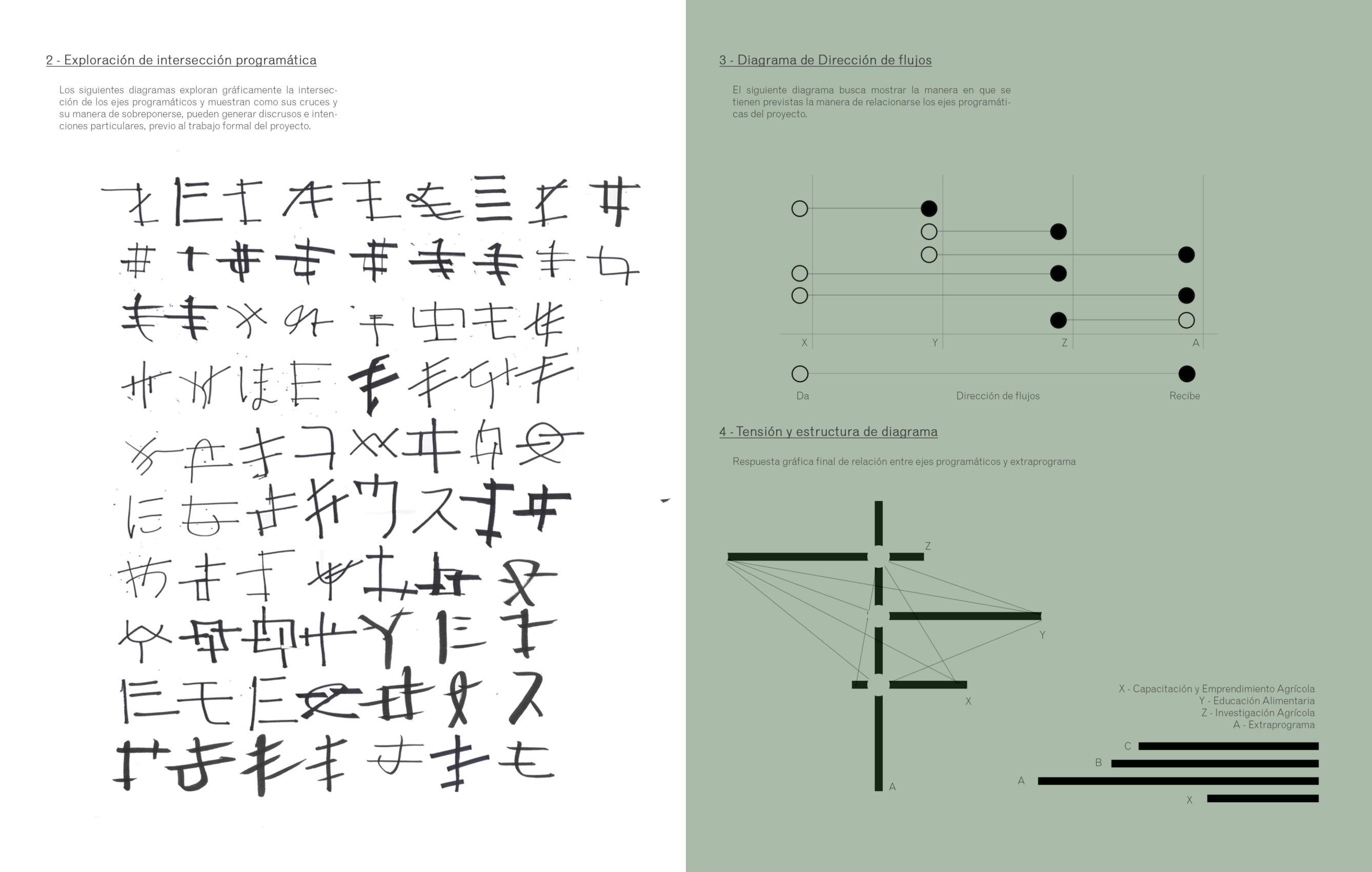 2 - Exploración de intersección programática

Los siguientes diagramas exploran gráficamente la intersección de los ejes programáticos y muestran como sus cruces y su manera de sobreponerse, pueden generar discrusos e intenciones particulares, previo al trabajo formal del proyecto.

3 - Diagrama de Dirección de flujos

El siguiente diagrama busca mostrar la manera en que se tienen previstas la manera de relacionarse los ejes programáticas del proyecto.

X
Y
Z
A

Da
Dirección de flujos
Recibe

4 - Tensión y estructura de diagrama

Respuesta gráfica final de relación entre ejes programáticos y extraprograma

Z
Y
X
A

X - Capacitación y Emprendimiento Agrícola
Y - Educación Alimentaria
Z - Investigación Agrícola
A - Extraprograma

C
B
A
X